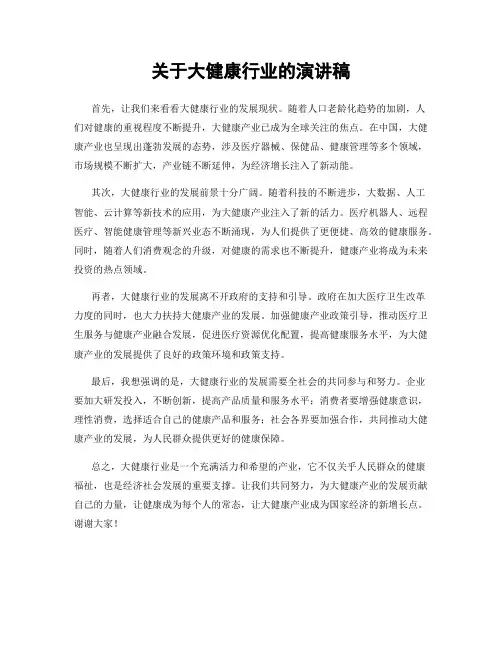 关于大健康行业的演讲稿

首先，让我们来看看大健康行业的发展现状。随着人口老龄化趋势的加剧，人们对健康的重视程度不断提升，大健康产业已成为全球关注的焦点。在中国，大健康产业也呈现出蓬勃发展的态势，涉及医疗器械、保健品、健康管理等多个领域，市场规模不断扩大，产业链不断延伸，为经济增长注入了新动能。

其次，大健康行业的发展前景十分广阔。随着科技的不断进步，大数据、人工智能、云计算等新技术的应用，为大健康产业注入了新的活力。医疗机器人、远程医疗、智能健康管理等新兴业态不断涌现，为人们提供了更便捷、高效的健康服务。同时，随着人们消费观念的升级，对健康的需求也不断提升，健康产业将成为未来投资的热点领域。

再者，大健康行业的发展离不开政府的支持和引导。政府在加大医疗卫生改革力度的同时，也大力扶持大健康产业的发展。加强健康产业政策引导，推动医疗卫生服务与健康产业融合发展，促进医疗资源优化配置，提高健康服务水平，为大健康产业的发展提供了良好的政策环境和政策支持。

最后，我想强调的是，大健康行业的发展需要全社会的共同参与和努力。企业要加大研发投入，不断创新，提高产品质量和服务水平；消费者要增强健康意识，理性消费，选择适合自己的健康产品和服务；社会各界要加强合作，共同推动大健康产业的发展，为人民群众提供更好的健康保障。

总之，大健康行业是一个充满活力和希望的产业，它不仅关乎人民群众的健康福祉，也是经济社会发展的重要支撑。让我们共同努力，为大健康产业的发展贡献自己的力量，让健康成为每个人的常态，让大健康产业成为国家经济的新增长点。谢谢大家！